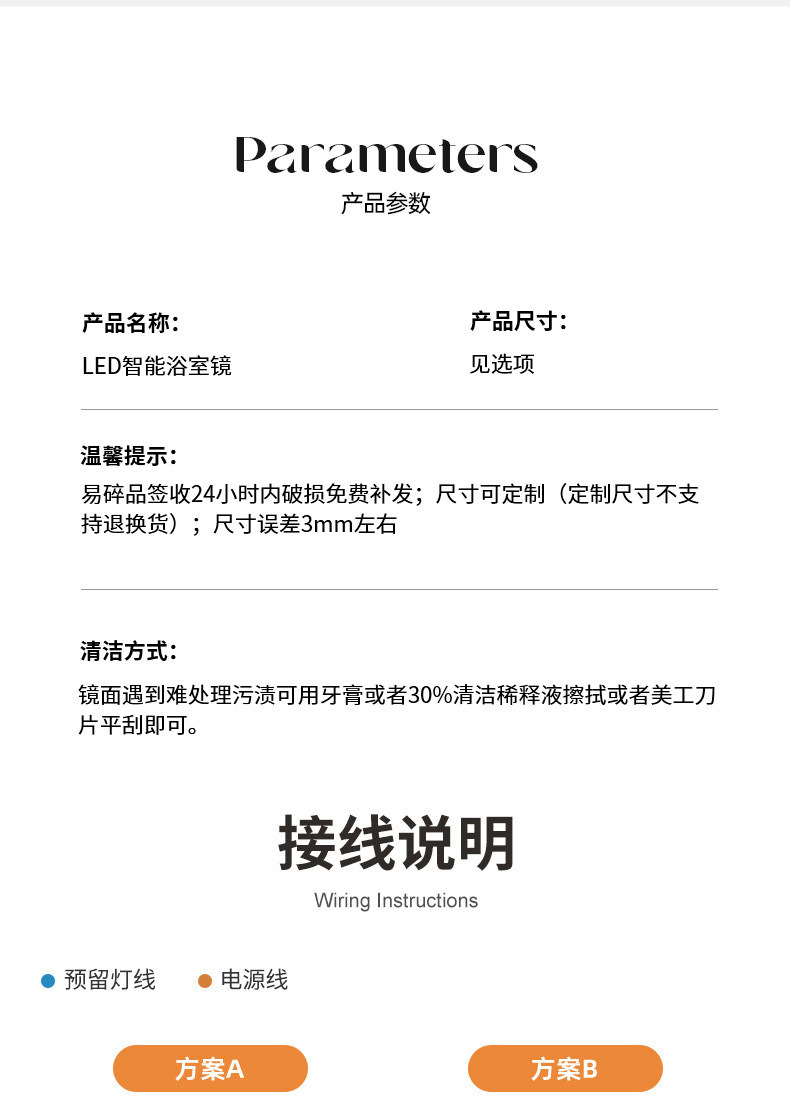 Parameters
产品参数

产品名称：
LED智能浴室镜

产品尺寸：
见选项

温馨提示：
易碎品签收24小时内破损免费补发；尺寸可定制（定制尺寸不支持退换货）；尺寸误差3mm左右

清洁方式：
镜面遇到难处理污渍可用牙膏或者30%清洁稀释液擦拭或者美工刀片平刮即可。

接线说明
Wiring Instructions

预留灯线
电源线

方案A
方案B